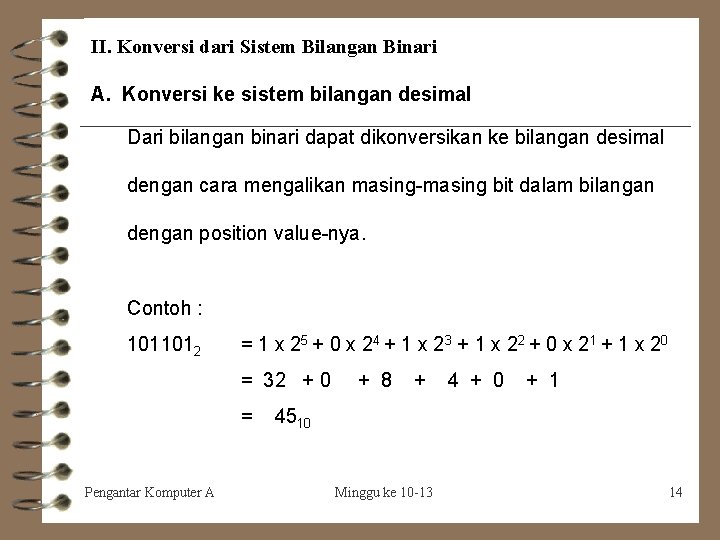 II. Konversi dari Sistem Bilangan Binari

A. Konversi ke sistem bilangan desimal

Dari bilangan binari dapat dikonversikan ke bilangan desimal dengan cara mengalikan masing-masing bit dalam bilangan dengan position value-nya.

Contoh :

$101101_2$ $= 1 \times 2^5 + 0 \times 2^4 + 1 \times 2^3 + 1 \times 2^2 + 0 \times 2^1 + 1 \times 2^0$
$= 32 + 0 + 8 + 4 + 0 + 1$
$= 45_{10}$

Pengantar Komputer A

Minggu ke 10-13

14